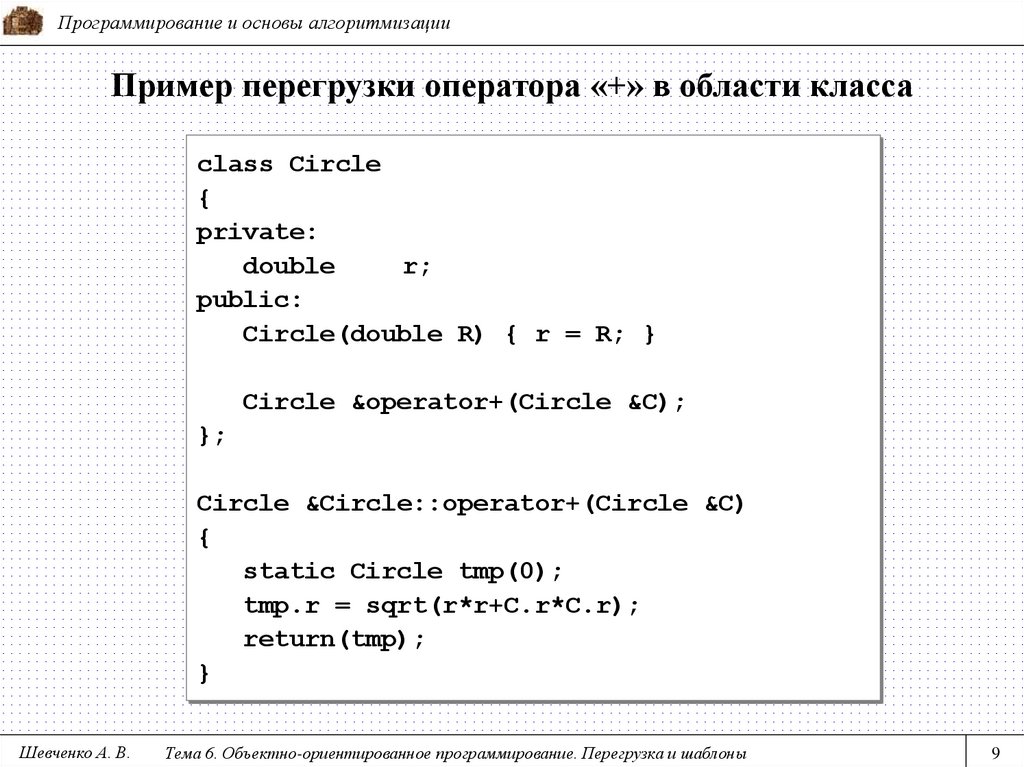 Программирование и основы алгоритмизации

Пример перегрузки оператора «+» в области класса

class Circle
{
private:
   double    r;
public:
   Circle(double R) { r = R; }

   Circle &operator+(Circle &C);
};

Circle &Circle::operator+(Circle &C)
{
   static Circle tmp(0);
   tmp.r = sqrt(r*r+C.r*C.r);
   return(tmp);
}

Шевченко А. В.   Тема 6. Объектно-ориентированное программирование. Перегрузка и шаблоны   9